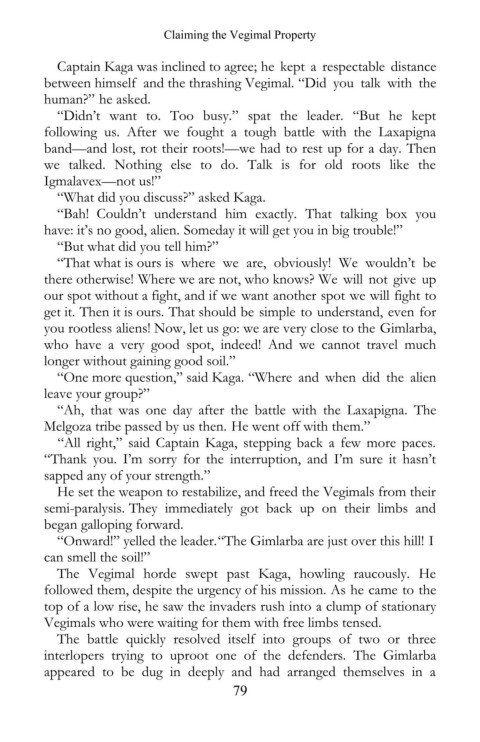 Claiming the Vegimal Property

Captain Kaga was inclined to agree; he kept a respectable distance between himself and the thrashing Vegimal. "Did you talk with the human?" he asked.

"Didn't want to. Too busy." spat the leader. "But he kept following us. After we fought a tough battle with the Laxapigna band—and lost, rot their roots!—we had to rest up for a day. Then we talked. Nothing else to do. Talk is for old roots like the Igmalavex—not us!"

"What did you discuss?" asked Kaga.

"Bah! Couldn't understand him exactly. That talking box you have: it's no good, alien. Someday it will get you in big trouble!"

"But what did you tell him?"

"That what is ours is where we are, obviously! We wouldn't be there otherwise! Where we are not, who knows? We will not give up our spot without a fight, and if we want another spot we will fight to get it. Then it is ours. That should be simple to understand, even for you rootless aliens! Now, let us go: we are very close to the Gimlarba, who have a very good spot, indeed! And we cannot travel much longer without gaining good soil."

"One more question," said Kaga. "Where and when did the alien leave your group?"

"Ah, that was one day after the battle with the Laxapigna. The Melgoza tribe passed by us then. He went off with them."

"All right," said Captain Kaga, stepping back a few more paces. "Thank you. I'm sorry for the interruption, and I'm sure it hasn't sapped any of your strength."

He set the weapon to restabilize, and freed the Vegimals from their semi-paralysis. They immediately got back up on their limbs and began galloping forward.

"Onward!" yelled the leader."The Gimlarba are just over this hill! I can smell the soil!"

The Vegimal horde swept past Kaga, howling raucously. He followed them, despite the urgency of his mission. As he came to the top of a low rise, he saw the invaders rush into a clump of stationary Vegimals who were waiting for them with free limbs tensed.

The battle quickly resolved itself into groups of two or three interlopers trying to uproot one of the defenders. The Gimlarba appeared to be dug in deeply and had arranged themselves in a

79